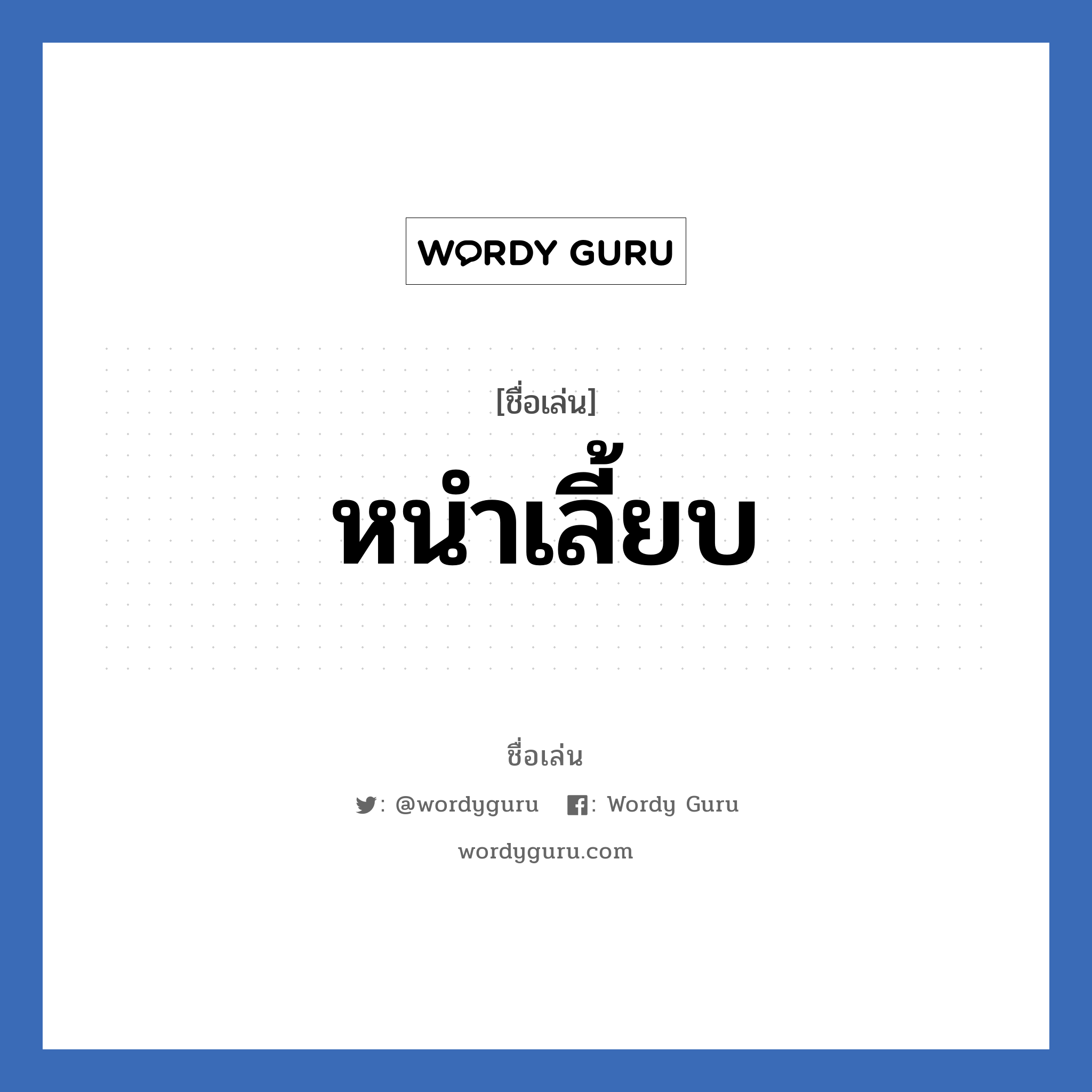 WORDY GURU

[ชื่อเล่น]

หนำเลี้ยบ

ชื่อเล่น

: @wordyguru : Wordy Guru

wordyguru.com